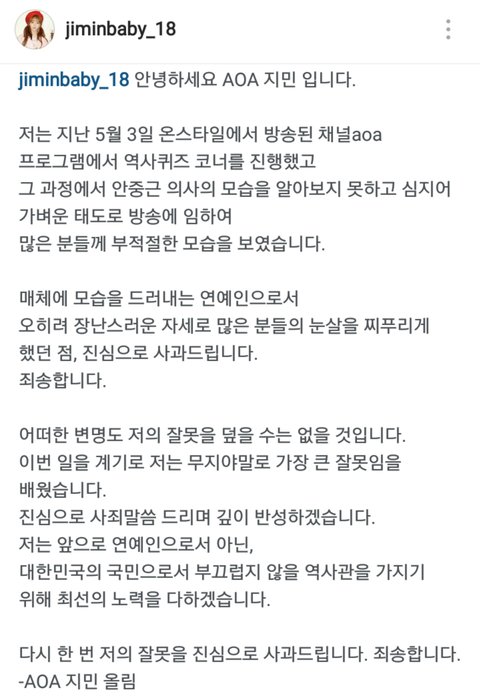 jiminbaby_18

jiminbaby_18 안녕하세요 AOA 지민 입니다.

저는 지난 5월 3일 온스타일에서 방송된 채널aoa 프로그램에서 역사퀴즈 코너를 진행했고 그 과정에서 안중근 의사의 모습을 알아보지 못하고 심지어 가벼운 태도로 방송에 임하여 많은 분들께 부적절한 모습을 보였습니다.

매체에 모습을 드러내는 연예인으로서 오히려 장난스러운 자세로 많은 분들의 눈살을 찌푸리게 했던 점, 진심으로 사과드립니다. 죄송합니다.

어떠한 변명도 저의 잘못을 덮을 수는 없을 것입니다. 이번 일을 계기로 저는 무지야말로 가장 큰 잘못임을 배웠습니다. 진심으로 사죄말씀 드리며 깊이 반성하겠습니다. 저는 앞으로 연예인으로서 아닌, 대한민국의 국민으로서 부끄럽지 않을 역사관을 가지기 위해 최선의 노력을 다하겠습니다.

다시 한 번 저의 잘못을 진심으로 사과드립니다. 죄송합니다. -AOA 지민 올림